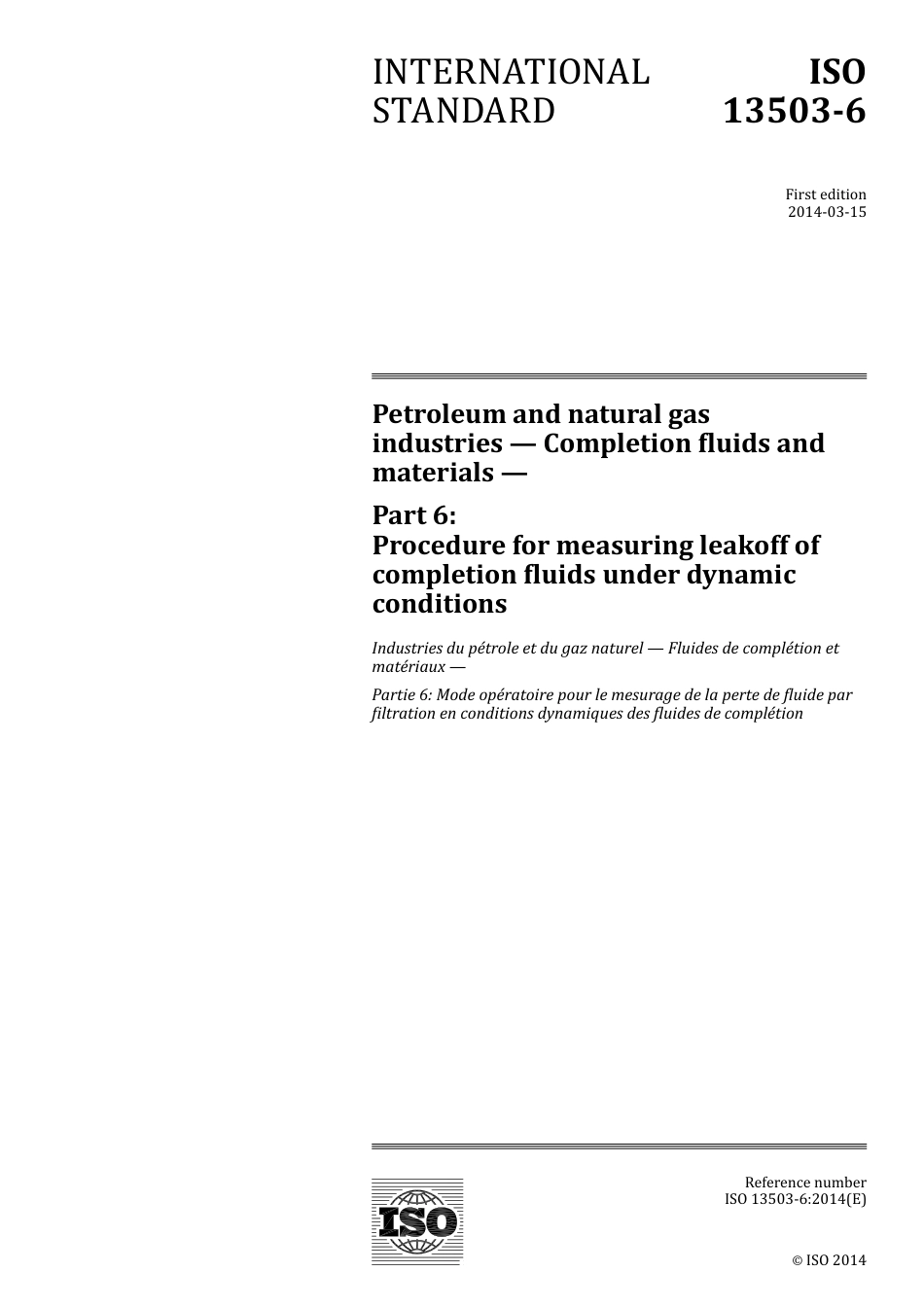 INTERNATIONAL STANDARD

ISO 13503-6

First edition
2014-03-15

Petroleum and natural gas industries — Completion fluids and materials —

Part 6:
Procedure for measuring leakoff of completion fluids under dynamic conditions

Industries du pétrole et du gaz naturel — Fluides de complétion et matériaux —

Partie 6: Mode opératoire pour le mesurage de la perte de fluide par filtration en conditions dynamiques des fluides de complétion

ISO

Reference number
ISO 13503-6:2014(E)

© ISO 2014